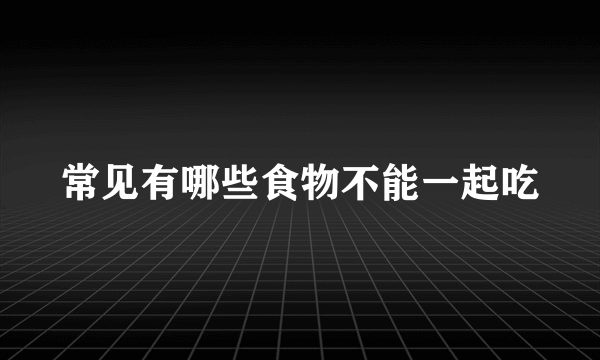 常见有哪些食物不能一起吃